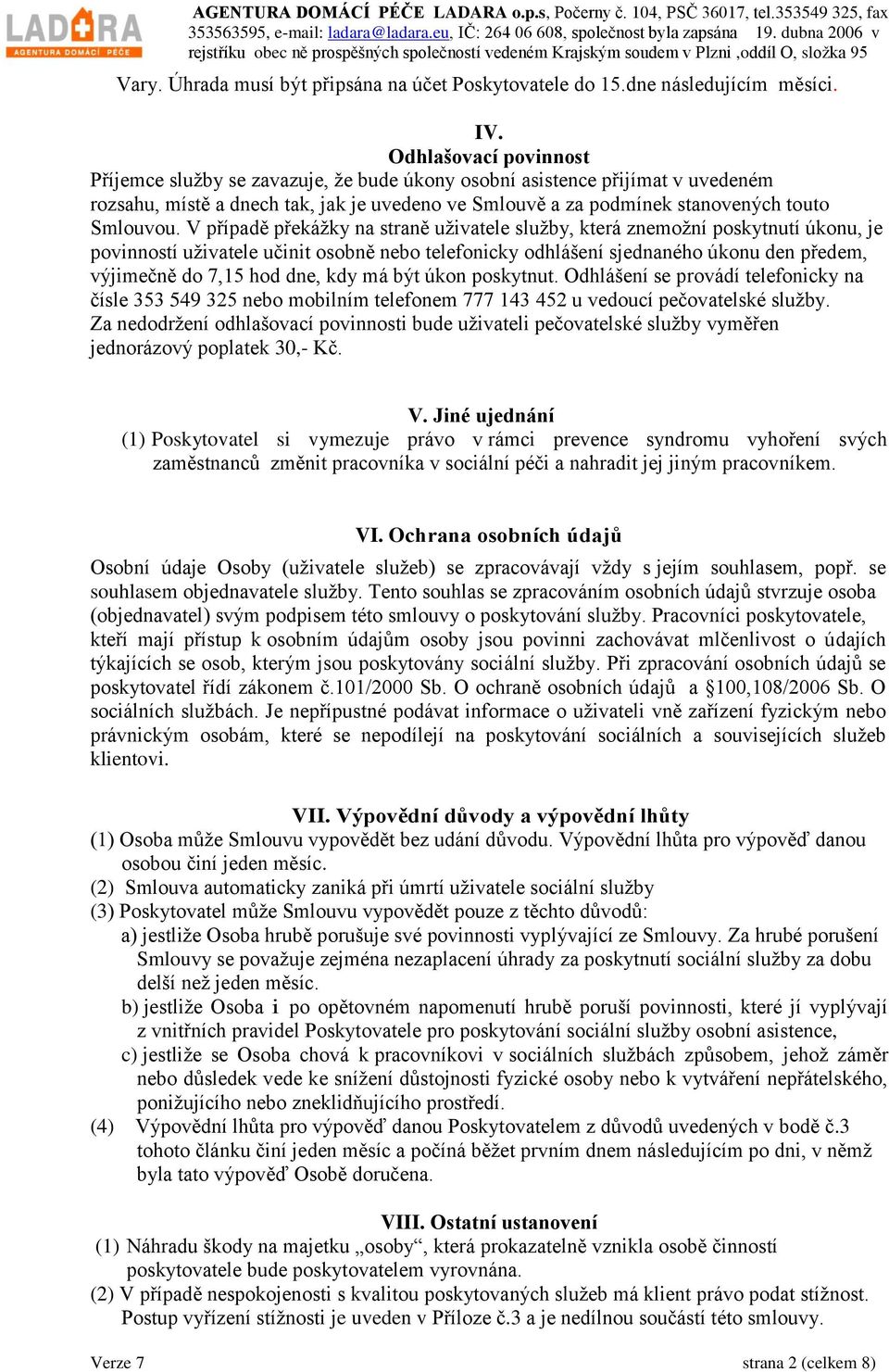 LADARA AGENTURA DOMÁCÍ PÉČE

AGENTURA DOMÁCÍ PÉČE LADARA o.p.s, Počerny č. 104, PSČ 36017, tel.353549 325, fax 353563595, e-mail: ladara@ladara.eu, IČ: 264 06 608, společnost byla zapsána 19. dubna 2006 v rejstříku obec ně prospěšných společností vedeném Krajským soudem v Plzni ,oddíl O, složka 95

Vary. Úhrada musí být připsána na účet Poskytovatele do 15.dne následujícím měsíci.

IV.
Odhlašovací povinnost
Příjemce služby se zavazuje, že bude úkony osobní asistence přijímat v uvedeném rozsahu, místě a dnech tak, jak je uvedeno ve Smlouvě a za podmínek stanovených touto Smlouvou. V případě překážky na straně uživatele služby, která znemožní poskytnutí úkonu, je povinností uživatele učinit osobně nebo telefonicky odhlášení sjednaného úkonu den předem, výjimečně do 7,15 hod dne, kdy má být úkon poskytnut. Odhlášení se provádí telefonicky na čísle 353 549 325 nebo mobilním telefonem 777 143 452 u vedoucí pečovatelské služby. Za nedodržení odhlašovací povinnosti bude uživateli pečovatelské služby vyměřen jednorázový poplatek 30,- Kč.

V. Jiné ujednání
(1) Poskytovatel si vymezuje právo v rámci prevence syndromu vyhoření svých zaměstnanců změnit pracovníka v sociální péči a nahradit jej jiným pracovníkem.

VI. Ochrana osobních údajů
Osobní údaje Osoby (uživatele služeb) se zpracovávají vždy s jejím souhlasem, popř. se souhlasem objednavatele služby. Tento souhlas se zpracováním osobních údajů stvrzuje osoba (objednavatel) svým podpisem této smlouvy o poskytování služby. Pracovníci poskytovatele, kteří mají přístup k osobním údajům osoby jsou povinni zachovávat mlčenlivost o údajích týkajících se osob, kterým jsou poskytovány sociální služby. Při zpracování osobních údajů se poskytovatel řídí zákonem č.101/2000 Sb. O ochraně osobních údajů a §100,108/2006 Sb. O sociálních službách. Je nepřípustné podávat informace o uživateli vně zařízení fyzickým nebo právnickým osobám, které se nepodílejí na poskytování sociálních a souvisejících služeb klientovi.

VII. Výpovědní důvody a výpovědní lhůty
(1) Osoba může Smlouvu vypovědět bez udání důvodu. Výpovědní lhůta pro výpověď danou osobou činí jeden měsíc.
(2) Smlouva automaticky zaniká při úmrtí uživatele sociální služby
(3) Poskytovatel může Smlouvu vypovědět pouze z těchto důvodů:
a) jestliže Osoba hrubě porušuje své povinnosti vyplývající ze Smlouvy. Za hrubé porušení Smlouvy se považuje zejména nezaplacení úhrady za poskytnutí sociální služby za dobu delší než jeden měsíc.
b) jestliže Osoba i po opětovném napomenutí hrubě poruší povinnosti, které jí vyplývají z vnitřních pravidel Poskytovatele pro poskytování sociální služby osobní asistence,
c) jestliže se Osoba chová k pracovníkovi v sociálních službách způsobem, jehož záměr nebo důsledek vede ke snížení důstojnosti fyzické osoby nebo k vytváření nepřátelského, ponižujícího nebo zneklidňujícího prostředí.
(4) Výpovědní lhůta pro výpověď danou Poskytovatelem z důvodů uvedených v bodě č.3 tohoto článku činí jeden měsíc a počíná běžet prvním dnem následujícím po dni, v němž byla tato výpověď Osobě doručena.

VIII. Ostatní ustanovení
(1) Náhradu škody na majetku „osoby“, která prokazatelně vznikla osobě činností poskytovatele bude poskytovatelem vyrovnána.
(2) V případě nespokojenosti s kvalitou poskytovaných služeb má klient právo podat stížnost. Postup vyřízení stížnosti je uveden v Příloze č.3 a je nedílnou součástí této smlouvy.

Verze 7 strana 2 (celkem 8)